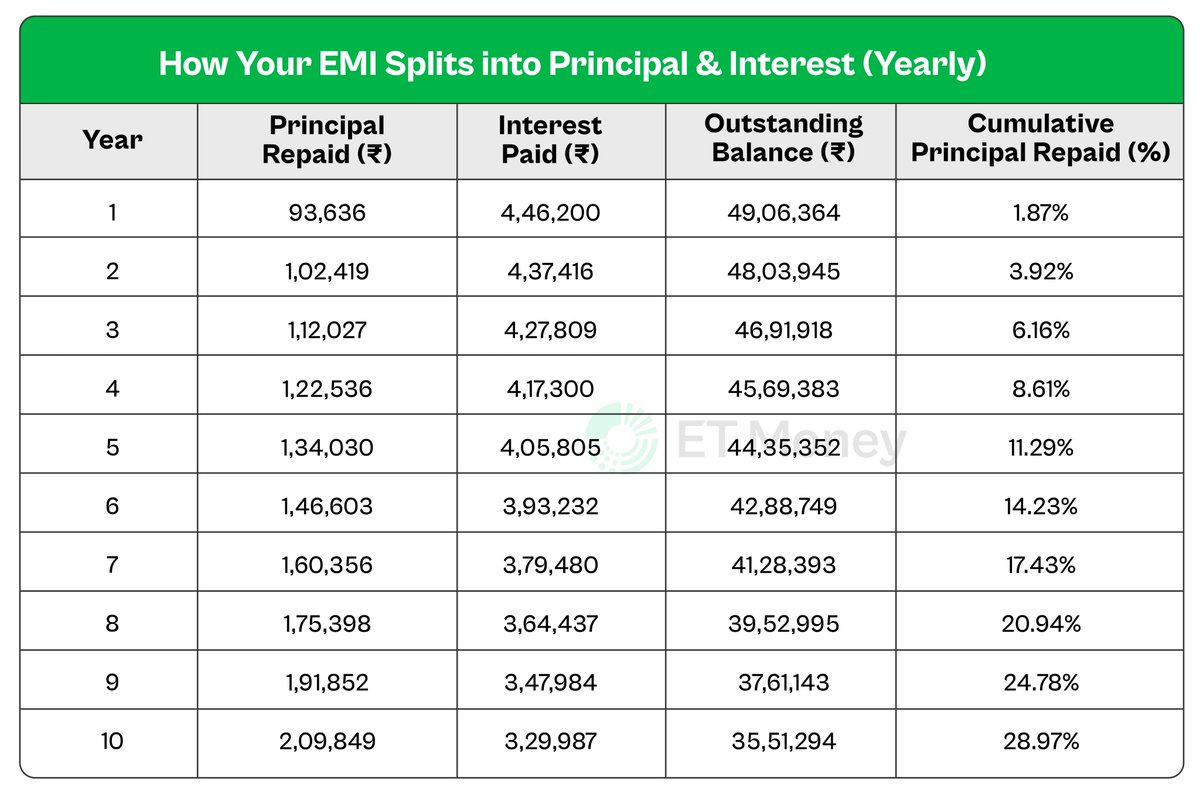 How Your EMI Splits into Principal & Interest (Yearly)

| Year | Principal Repaid (₹) | Interest Paid (₹) | Outstanding Balance (₹) | Cumulative Principal Repaid (%) |
|---|---|---|---|---|
| 1 | 93,636 | 4,46,200 | 49,06,364 | 1.87% |
| 2 | 1,02,419 | 4,37,416 | 48,03,945 | 3.92% |
| 3 | 1,12,027 | 4,27,809 | 46,91,918 | 6.16% |
| 4 | 1,22,536 | 4,17,300 | 45,69,383 | 8.61% |
| 5 | 1,34,030 | 4,05,805 | 44,35,352 | 11.29% |
| 6 | 1,46,603 | 3,93,232 | 42,88,749 | 14.23% |
| 7 | 1,60,356 | 3,79,480 | 41,28,393 | 17.43% |
| 8 | 1,75,398 | 3,64,437 | 39,52,995 | 20.94% |
| 9 | 1,91,852 | 3,47,984 | 37,61,143 | 24.78% |
| 10 | 2,09,849 | 3,29,987 | 35,51,294 | 28.97% |

ET Money